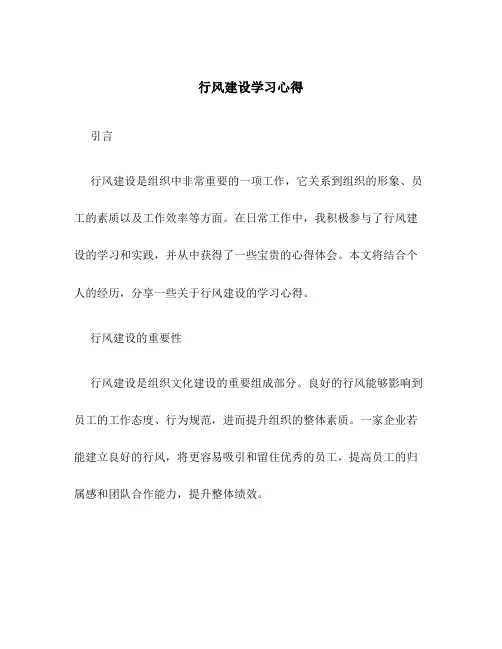 行风建设学习心得

引言

行风建设是组织中非常重要的一项工作，它关系到组织的形象、员工的素质以及工作效率等方面。在日常工作中，我积极参与了行风建设的学习和实践，并从中获得了一些宝贵的心得体会。本文将结合个人的经历，分享一些关于行风建设的学习心得。

行风建设的重要性

行风建设是组织文化建设的重要组成部分。良好的行风能够影响到员工的工作态度、行为规范，进而提升组织的整体素质。一家企业若能建立良好的行风，将更容易吸引和留住优秀的员工，提高员工的归属感和团队合作能力，提升整体绩效。